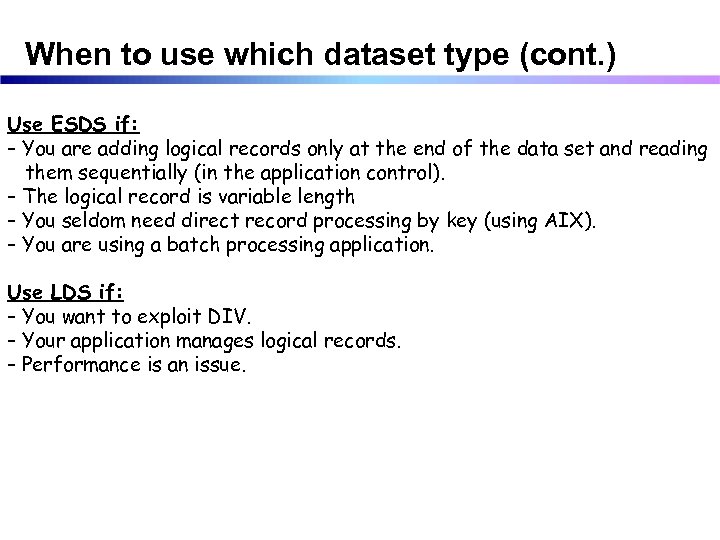 When to use which dataset type (cont.)

Use ESDS if:
- You are adding logical records only at the end of the data set and reading them sequentially (in the application control).
- The logical record is variable length
- You seldom need direct record processing by key (using AIX).
- You are using a batch processing application.

Use LDS if:
- You want to exploit DIV.
- Your application manages logical records.
- Performance is an issue.